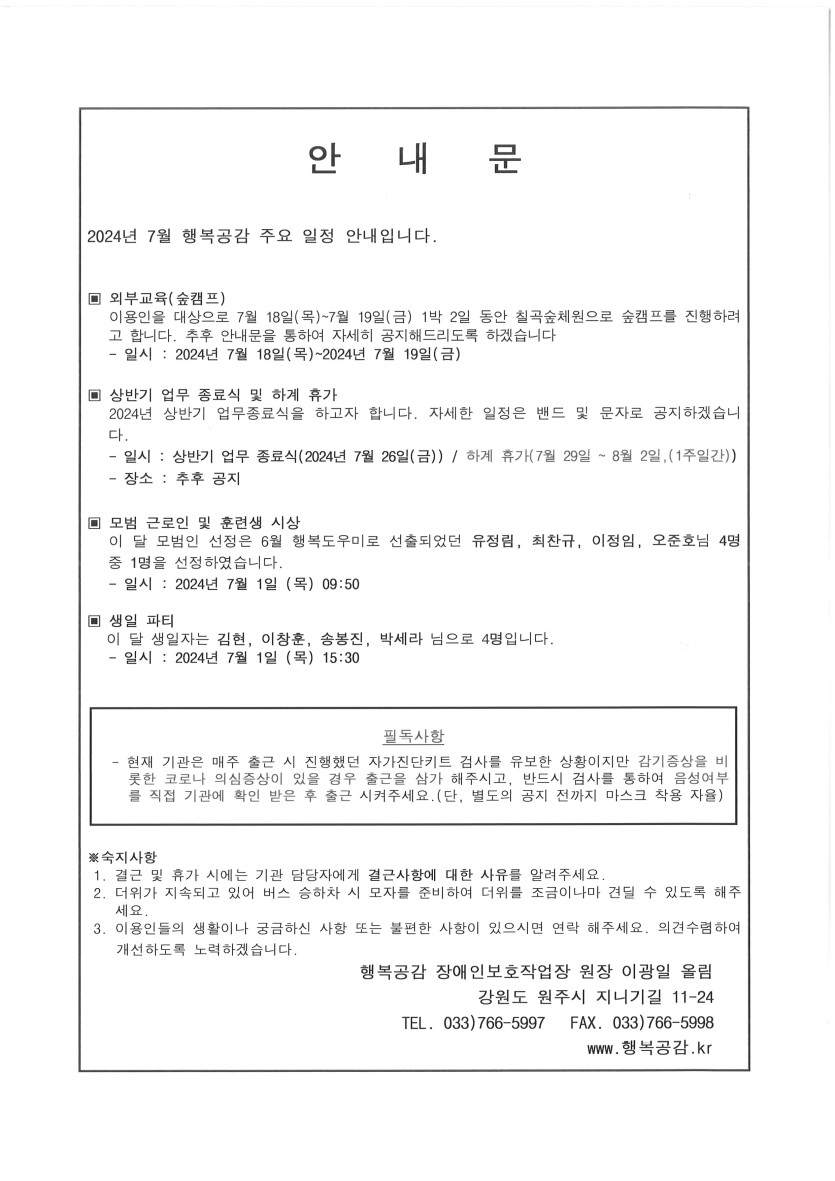 안 내 문

2024년 7월 행복공감 주요 일정 안내입니다.

▣ 외부교육(숲캠프)
이용인을 대상으로 7월 18일(목)~7월 19일(금) 1박 2일 동안 칠곡숲체원으로 숲캠프를 진행하려고 합니다. 추후 안내문을 통하여 자세히 공지해드리도록 하겠습니다
- 일시 : 2024년 7월 18일(목)~2024년 7월 19일(금)

▣ 상반기 업무 종료식 및 하계 휴가
2024년 상반기 업무종료식을 하고자 합니다. 자세한 일정은 밴드 및 문자로 공지하겠습니다.
- 일시 : 상반기 업무 종료식(2024년 7월 26일(금)) / 하계 휴가(7월 29일 ~ 8월 2일,(1주일간))
- 장소 : 추후 공지

▣ 모범 근로인 및 훈련생 시상
이 달 모범인 선정은 6월 행복도우미로 선출되었던 유정림, 최찬규, 이정임, 오준호님 4명 중 1명을 선정하였습니다.
- 일시 : 2024년 7월 1일 (목) 09:50

▣ 생일 파티
이 달 생일자는 김현, 이창훈, 송봉진, 박세라 님으로 4명입니다.
- 일시 : 2024년 7월 1일 (목) 15:30

필독사항
- 현재 기관은 매주 출근 시 진행했던 자가진단키트 검사를 유보한 상황이지만 감기증상을 비롯한 코로나 의심증상이 있을 경우 출근을 삼가 해주시고, 반드시 검사를 통하여 음성여부를 직접 기관에 확인 받은 후 출근 시켜주세요.(단, 별도의 공지 전까지 마스크 착용 자율)

※숙지사항
1. 결근 및 휴가 시에는 기관 담당자에게 결근사항에 대한 사유를 알려주세요.
2. 더위가 지속되고 있어 버스 승하차 시 모자를 준비하여 더위를 조금이나마 견딜 수 있도록 해주세요.
3. 이용인들의 생활이나 궁금하신 사항 또는 불편한 사항이 있으시면 연락 해주세요. 의견수렴하여 개선하도록 노력하겠습니다.

행복공감 장애인보호작업장 원장 이광일 올림
강원도 원주시 지니기길 11-24
TEL. 033)766-5997 FAX. 033)766-5998
www.행복공감.kr